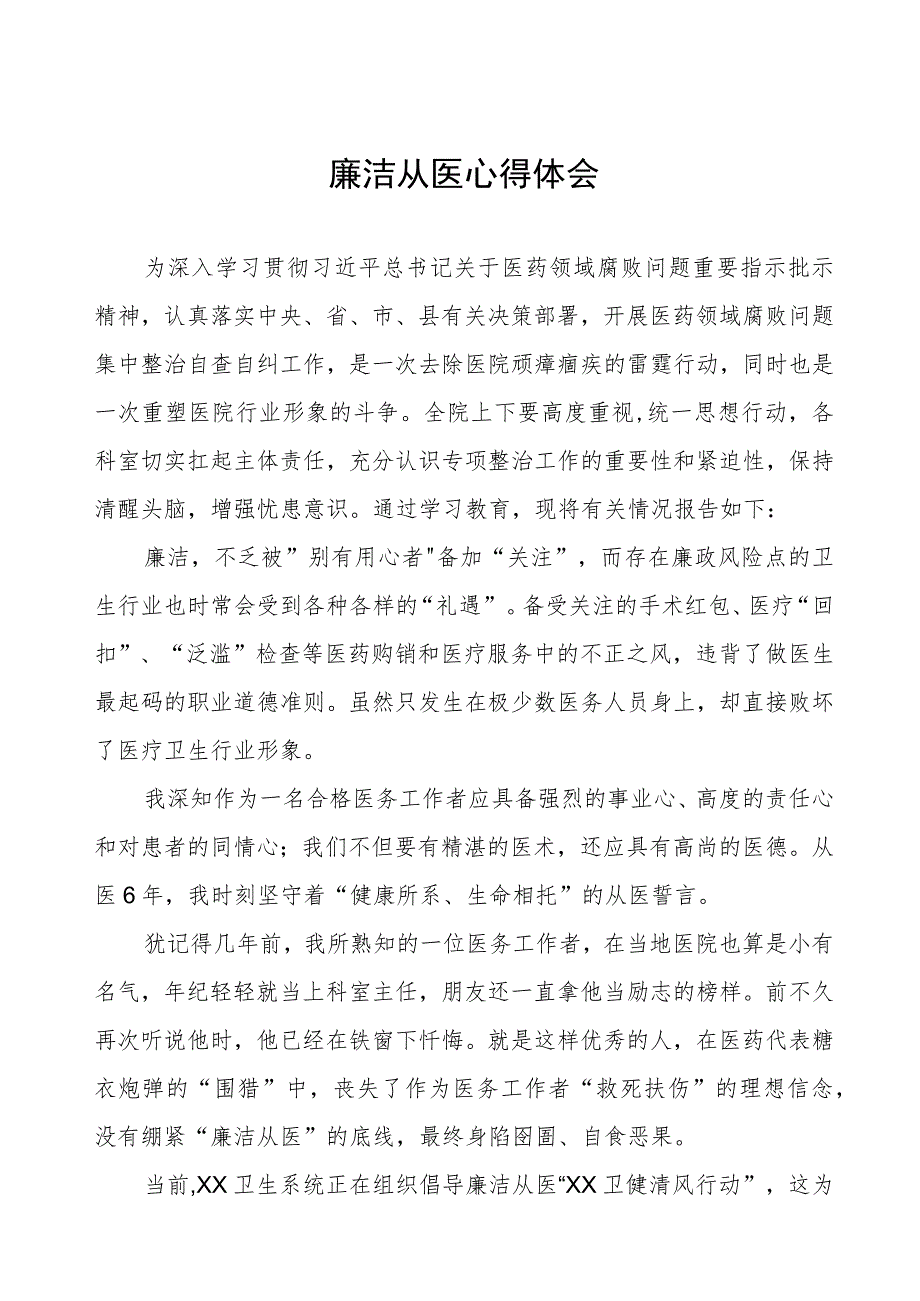 廉洁从医心得体会

为深入学习贯彻习近平总书记关于医药领域腐败问题重要指示批示精神，认真落实中央、省、市、县有关决策部署，开展医药领域腐败问题集中整治自查自纠工作，是一次去除医院顽瘴痼疾的雷霆行动，同时也是一次重塑医院行业形象的斗争。全院上下要高度重视,统一思想行动，各科室切实扛起主体责任，充分认识专项整治工作的重要性和紧迫性，保持清醒头脑，增强忧患意识。通过学习教育，现将有关情况报告如下：

廉洁，不乏被”别有用心者"备加“关注”，而存在廉政风险点的卫生行业也时常会受到各种各样的“礼遇”。备受关注的手术红包、医疗“回扣”、“泛滥”检查等医药购销和医疗服务中的不正之风，违背了做医生最起码的职业道德准则。虽然只发生在极少数医务人员身上，却直接败坏了医疗卫生行业形象。

我深知作为一名合格医务工作者应具备强烈的事业心、高度的责任心和对患者的同情心；我们不但要有精湛的医术，还应具有高尚的医德。从医6年，我时刻坚守着“健康所系、生命相托”的从医誓言。

犹记得几年前，我所熟知的一位医务工作者，在当地医院也算是小有名气，年纪轻轻就当上科室主任，朋友还一直拿他当励志的榜样。前不久再次听说他时，他已经在铁窗下忏悔。就是这样优秀的人，在医药代表糖衣炮弹的“围猎”中，丧失了作为医务工作者“救死扶伤”的理想信念，没有绷紧“廉洁从医”的底线，最终身陷囹圄、自食恶果。

当前,XX卫生系统正在组织倡导廉洁从医“XX卫健清风行动”，这为